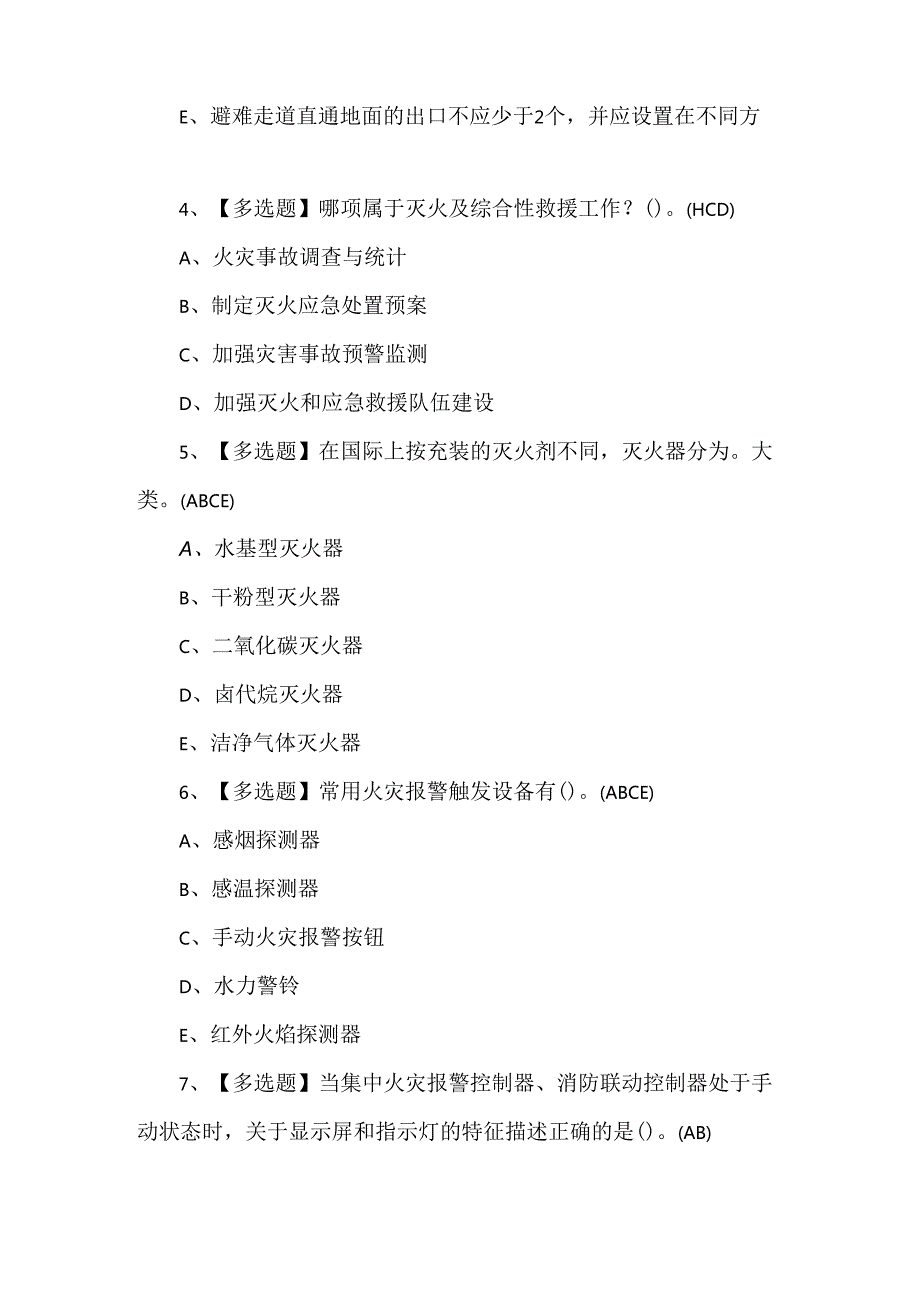 E、避难走道直通地面的出口不应少于2个，并应设置在不同方

4、【多选题】哪项属于灭火及综合性救援工作？()。(HCD)

A、火灾事故调查与统计

B、制定灭火应急处置预案

C、加强灾害事故预警监测

D、加强灭火和应急救援队伍建设

5、【多选题】在国际上按充装的灭火剂不同，灭火器分为。大类。(ABCE)

A、水基型灭火器

B、干粉型灭火器

C、二氧化碳灭火器

D、卤代烷灭火器

E、洁净气体灭火器

6、【多选题】常用火灾报警触发设备有()。(ABCE)

A、感烟探测器

B、感温探测器

C、手动火灾报警按钮

D、水力警铃

E、红外火焰探测器

7、【多选题】当集中火灾报警控制器、消防联动控制器处于手动状态时，关于显示屏和指示灯的特征描述正确的是()。(AB)